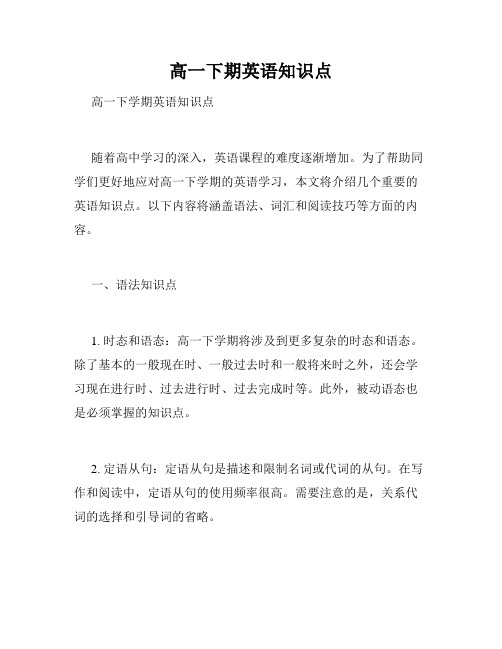 高一下期英语知识点

高一下学期英语知识点

随着高中学习的深入，英语课程的难度逐渐增加。为了帮助同学们更好地应对高一下学期的英语学习，本文将介绍几个重要的英语知识点。以下内容将涵盖语法、词汇和阅读技巧等方面的内容。

一、语法知识点

1. 时态和语态：高一下学期将涉及到更多复杂的时态和语态。除了基本的一般现在时、一般过去时和一般将来时之外，还会学习现在进行时、过去进行时、过去完成时等。此外，被动语态也是必须掌握的知识点。

2. 定语从句：定语从句是描述和限制名词或代词的从句。在写作和阅读中，定语从句的使用频率很高。需要注意的是，关系代词的选择和引导词的省略。